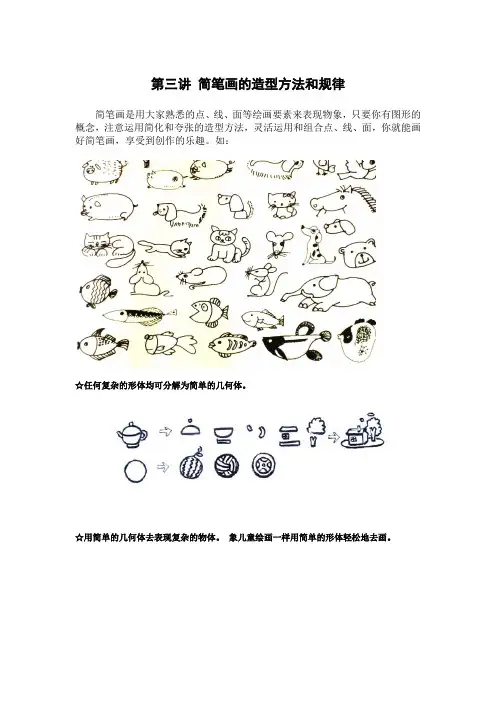 第三讲 简笔画的造型方法和规律

简笔画是用大家熟悉的点、线、面等绘画要素来表现物象，只要你有图形的概念，注意运用简化和夸张的造型方法，灵活运用和组合点、线、面，你就能画好简笔画，享受到创作的乐趣。如：

☆任何复杂的形体均可分解为简单的几何体。

☆用简单的几何体去表现复杂的物体。 象儿童绘画一样用简单的形体轻松地去画。